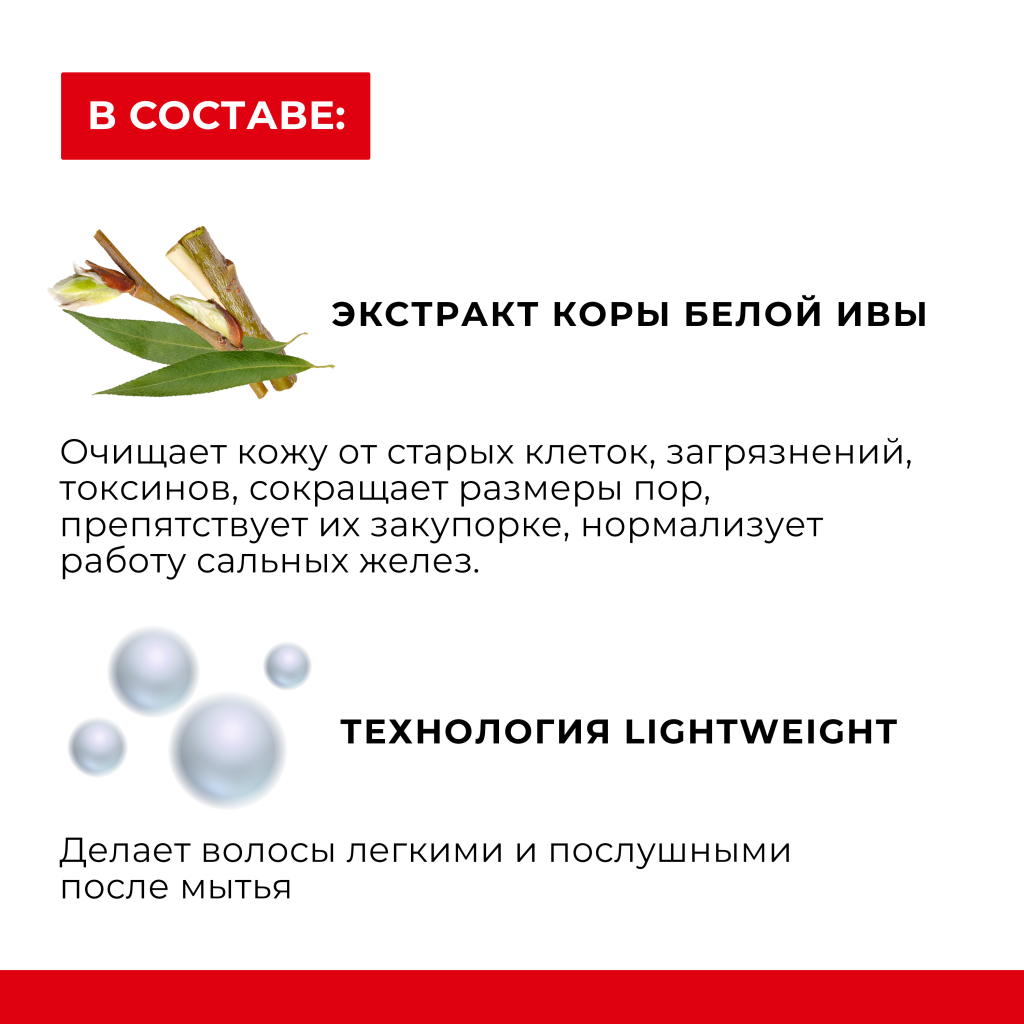 В СОСТАВЕ:

ЭКСТРАКТ КОРЫ БЕЛОЙ ИВЫ

Очищает кожу от старых клеток, загрязнений, токсинов, сокращает размеры пор, препятствует их закупорке, нормализует работу сальных желез.

ТЕХНОЛОГИЯ LIGHTWEIGHT

Делает волосы легкими и послушными после мытья